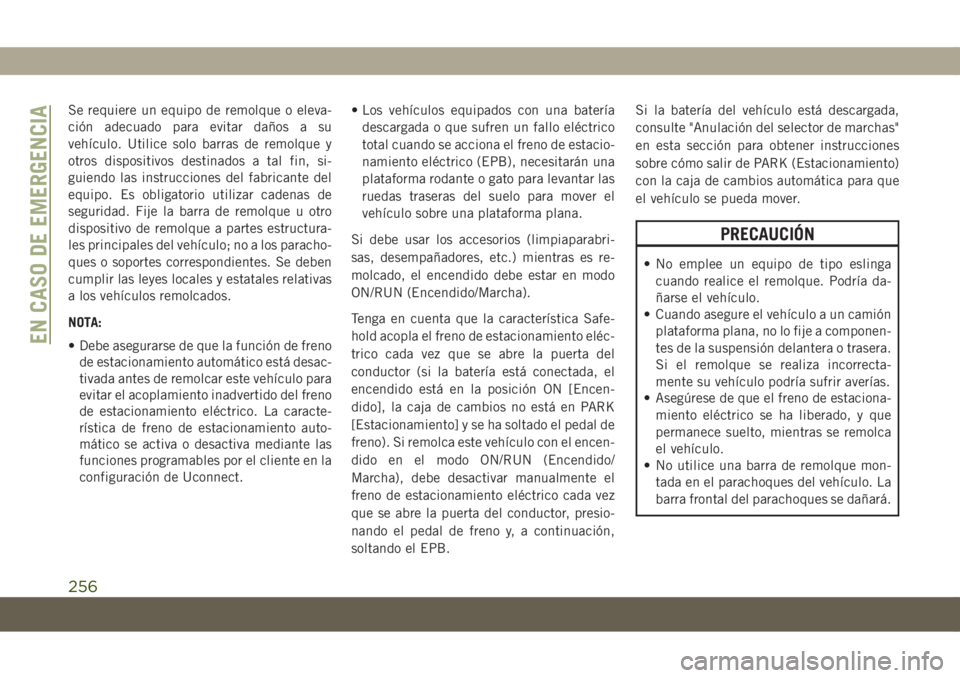 EN CASO DE EMERGENCIA

Se requiere un equipo de remolque o elevación adecuado para evitar daños a su vehículo. Utilice solo barras de remolque y otros dispositivos destinados a tal fin, siguiendo las instrucciones del fabricante del equipo. Es obligatorio utilizar cadenas de seguridad. Fije la barra de remolque u otro dispositivo de remolque a partes estructurales principales del vehículo; no a los parachoques o soportes correspondientes. Se deben cumplir las leyes locales y estatales relativas a los vehículos remolcados.

NOTA:

• Debe asegurarse de que la función de freno de estacionamiento automático está desactivada antes de remolcar este vehículo para evitar el acoplamiento inadvertido del freno de estacionamiento eléctrico. La característica de freno de estacionamiento automático se activa o desactiva mediante las funciones programables por el cliente en la configuración de Uconnect.

• Los vehículos equipados con una batería descargada o que sufren un fallo eléctrico total cuando se acciona el freno de estacionamiento eléctrico (EPB), necesitarán una plataforma rodante o gato para levantar las ruedas traseras del suelo para mover el vehículo sobre una plataforma plana.

Si debe usar los accesorios (limpiaparabrisas, desempañadores, etc.) mientras es remolcado, el encendido debe estar en modo ON/RUN (Encendido/Marcha).

Tenga en cuenta que la característica Safehold acopla el freno de estacionamiento eléctrico cada vez que se abre la puerta del conductor (si la batería está conectada, el encendido está en la posición ON [Encendido], la caja de cambios no está en PARK [Estacionamiento] y se ha soltado el pedal de freno). Si remolca este vehículo con el encendido en el modo ON/RUN (Encendido/Marcha), debe desactivar manualmente el freno de estacionamiento eléctrico cada vez que se abre la puerta del conductor, presionando el pedal de freno y, a continuación, soltando el EPB.

Si la batería del vehículo está descargada, consulte "Anulación del selector de marchas" en esta sección para obtener instrucciones sobre cómo salir de PARK (Estacionamiento) con la caja de cambios automática para que el vehículo se pueda mover.

PRECAUCIÓN

• No emplee un equipo de tipo eslinga cuando realice el remolque. Podría dañarse el vehículo.
• Cuando asegure el vehículo a un camión plataforma plana, no lo fije a componentes de la suspensión delantera o trasera. Si el remolque se realiza incorrectamente su vehículo podría sufrir averías.
• Asegúrese de que el freno de estacionamiento eléctrico se ha liberado, y que permanece suelto, mientras se remolca el vehículo.
• No utilice una barra de remolque montada en el parachoques del vehículo. La barra frontal del parachoques se dañará.

256

carmanualsonline.info